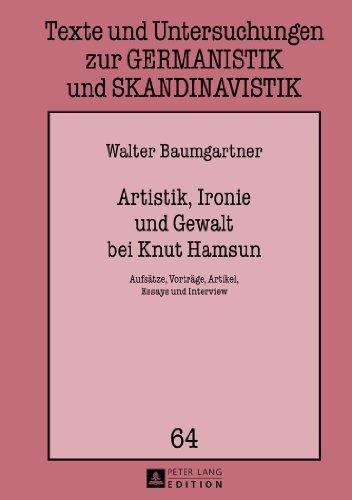 Texte und Untersuchungen zur GERMANISTIK und SKANDINAVISTIK

Walter Baumgartner

Artistik, Ironie und Gewalt bei Knut Hamsun

Aufsätze, Vorträge, Artikel, Essays und Interview

64

PETER LANG
EDITION